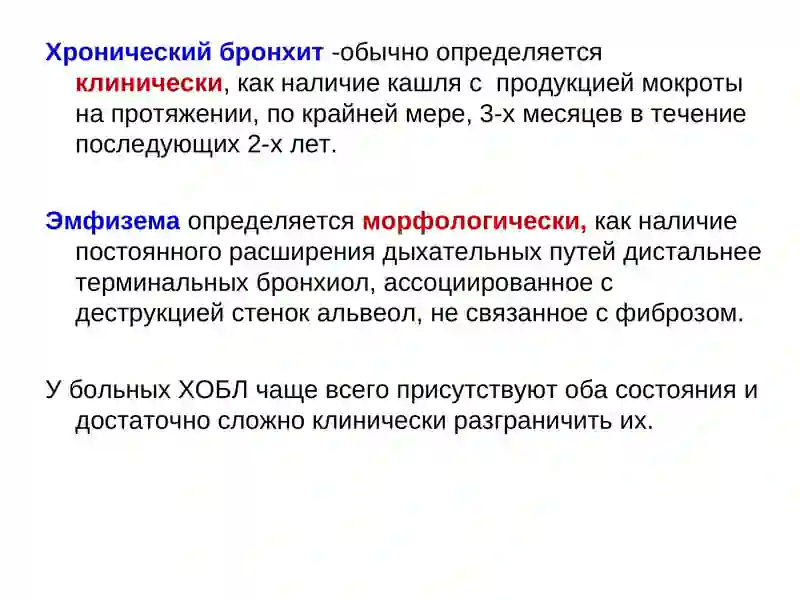 Хронический бронхит -обычно определяется клинически, как наличие кашля с продукцией мокроты на протяжении, по крайней мере, 3-х месяцев в течение последующих 2-х лет.

Эмфизема определяется морфологически, как наличие постоянного расширения дыхательных путей дистальнее терминальных бронхиол, ассоциированное с деструкцией стенок альвеол, не связанное с фиброзом.

У больных ХОБЛ чаще всего присутствуют оба состояния и достаточно сложно клинически разграничить их.